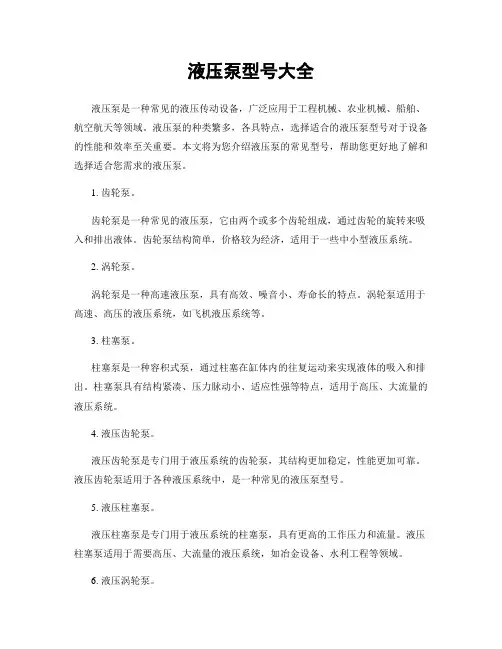 液压泵型号大全

液压泵是一种常见的液压传动设备，广泛应用于工程机械、农业机械、船舶、航空航天等领域。液压泵的种类繁多，各具特点，选择适合的液压泵型号对于设备的性能和效率至关重要。本文将为您介绍液压泵的常见型号，帮助您更好地了解和选择适合您需求的液压泵。

1. 齿轮泵。

齿轮泵是一种常见的液压泵，它由两个或多个齿轮组成，通过齿轮的旋转来吸入和排出液体。齿轮泵结构简单，价格较为经济，适用于一些中小型液压系统。

2. 涡轮泵。

涡轮泵是一种高速液压泵，具有高效、噪音小、寿命长的特点。涡轮泵适用于高速、高压的液压系统，如飞机液压系统等。

3. 柱塞泵。

柱塞泵是一种容积式泵，通过柱塞在缸体内的往复运动来实现液体的吸入和排出。柱塞泵具有结构紧凑、压力脉动小、适应性强等特点，适用于高压、大流量的液压系统。

4. 液压齿轮泵。

液压齿轮泵是专门用于液压系统的齿轮泵，其结构更加稳定，性能更加可靠。液压齿轮泵适用于各种液压系统中，是一种常见的液压泵型号。

5. 液压柱塞泵。

液压柱塞泵是专门用于液压系统的柱塞泵，具有更高的工作压力和流量。液压柱塞泵适用于需要高压、大流量的液压系统，如冶金设备、水利工程等领域。

6. 液压涡轮泵。